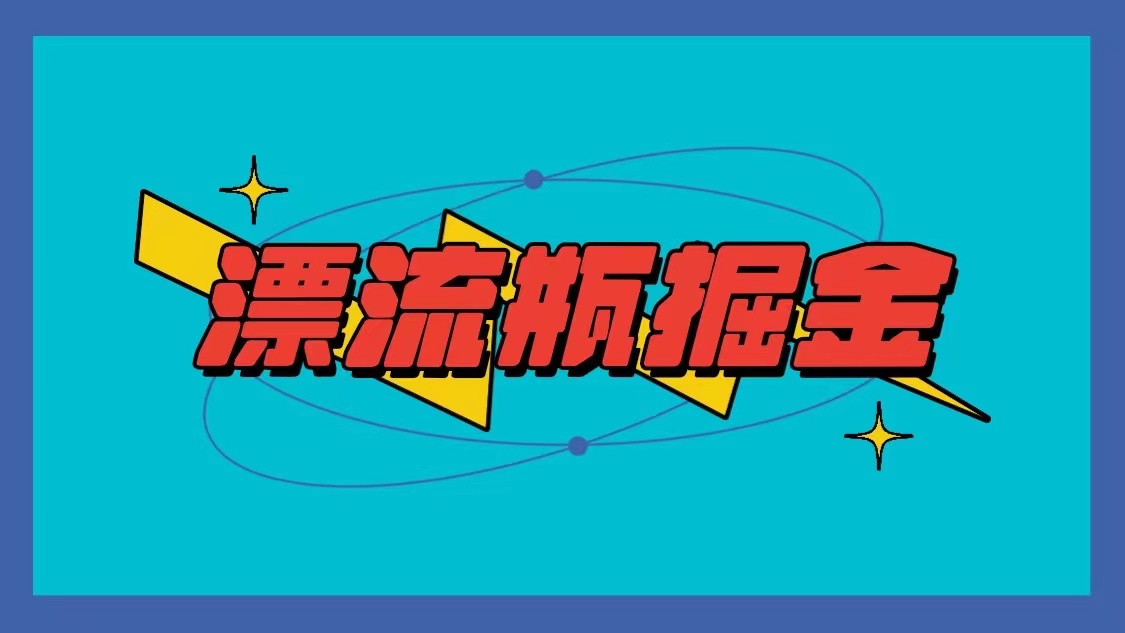 漂流瓶掘金